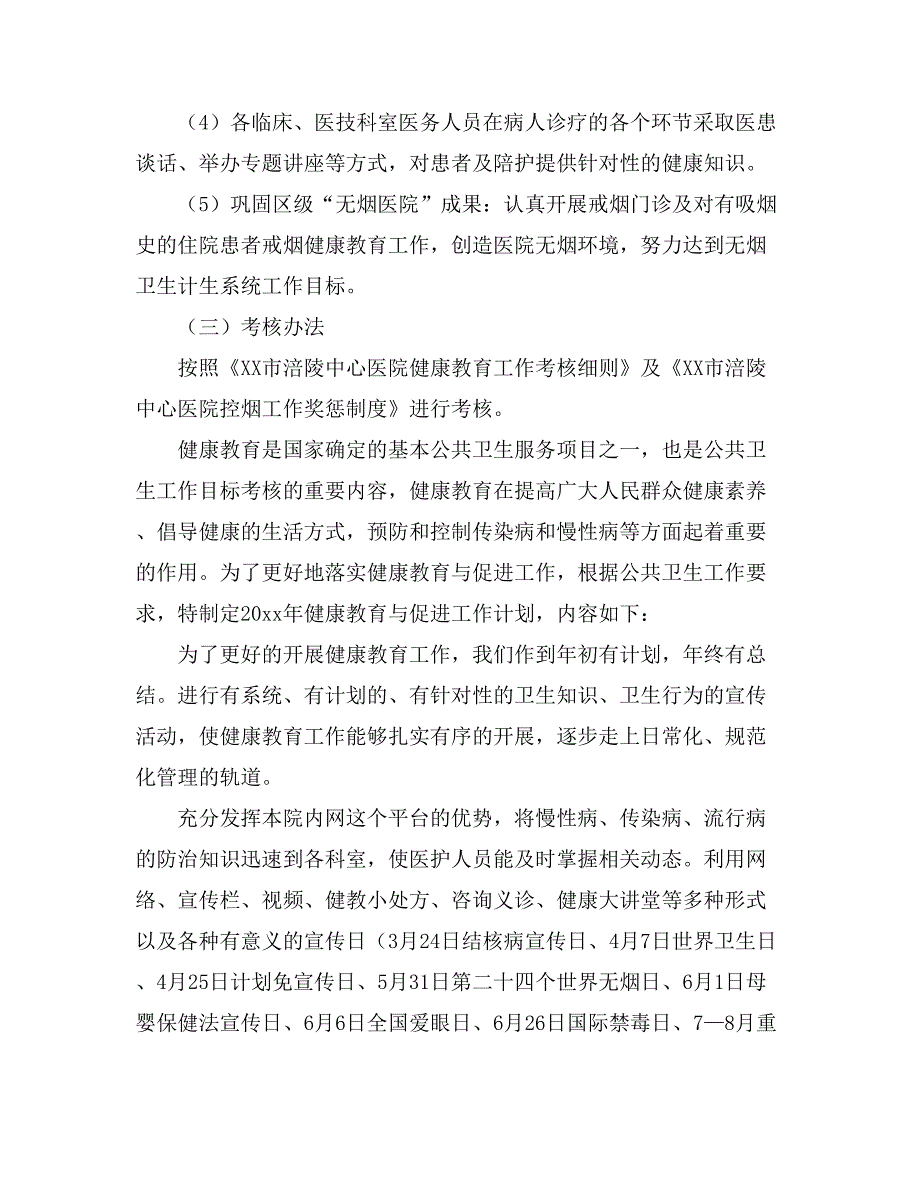 （4）各临床、医技科室医务人员在病人诊疗的各个环节采取医患谈话、举办专题讲座等方式，对患者及陪护提供针对性的健康知识。

（5）巩固区级“无烟医院”成果：认真开展戒烟门诊及对有吸烟史的住院患者戒烟健康教育工作，创造医院无烟环境，努力达到无烟卫生计生系统工作目标。

（三）考核办法

按照《XX市涪陵中心医院健康教育工作考核细则》及《XX市涪陵中心医院控烟工作奖惩制度》进行考核。

健康教育是国家确定的基本公共卫生服务项目之一，也是公共卫生工作目标考核的重要内容，健康教育在提高广大人民群众健康素养、倡导健康的生活方式，预防和控制传染病和慢性病等方面起着重要的作用。为了更好地落实健康教育与促进工作，根据公共卫生工作要求，特制定20xx年健康教育与促进工作计划，内容如下：

为了更好的开展健康教育工作，我们作到年初有计划，年终有总结。进行有系统、有计划的、有针对性的卫生知识、卫生行为的宣传活动，使健康教育工作能够扎实有序的开展，逐步走上日常化、规范化管理的轨道。

充分发挥本院内网这个平台的优势，将慢性病、传染病、流行病的防治知识迅速到各科室，使医护人员能及时掌握相关动态。利用网络、宣传栏、视频、健教小处方、咨询义诊、健康大讲堂等多种形式以及各种有意义的宣传日（3月24日结核病宣传日、4月7日世界卫生日、4月25日计划免宣传日、5月31日第二十四个世界无烟日、6月1日母婴保健法宣传日、6月6日全国爱眼日、6月26日国际禁毒日、7—8月重